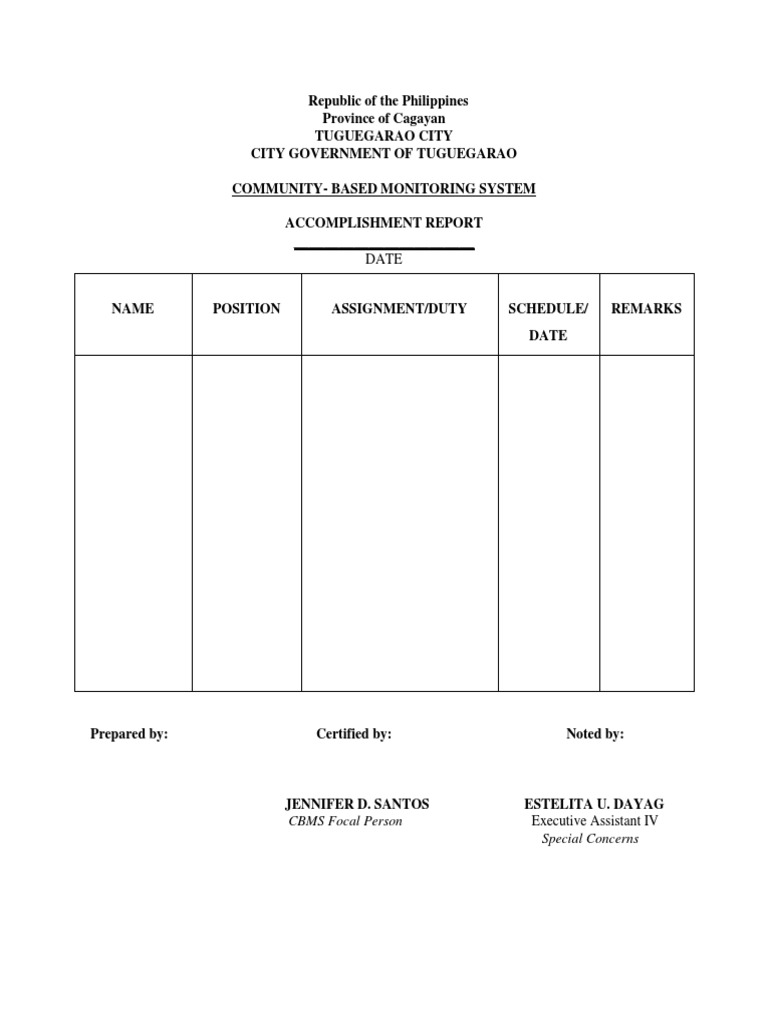 Republic of the Philippines
Province of Cagayan
TUGUEGARAO CITY
CITY GOVERNMENT OF TUGUEGARAO

COMMUNITY- BASED MONITORING SYSTEM

ACCOMPLISHMENT REPORT

DATE

| NAME | POSITION | ASSIGNMENT/DUTY | SCHEDULE/ DATE | REMARKS |
|---|---|---|---|---|
| | | | | |

Prepared by: Certified by: Noted by:

JENNIFER D. SANTOS
CBMS Focal Person

ESTELITA U. DAYAG
Executive Assistant IV
Special Concerns